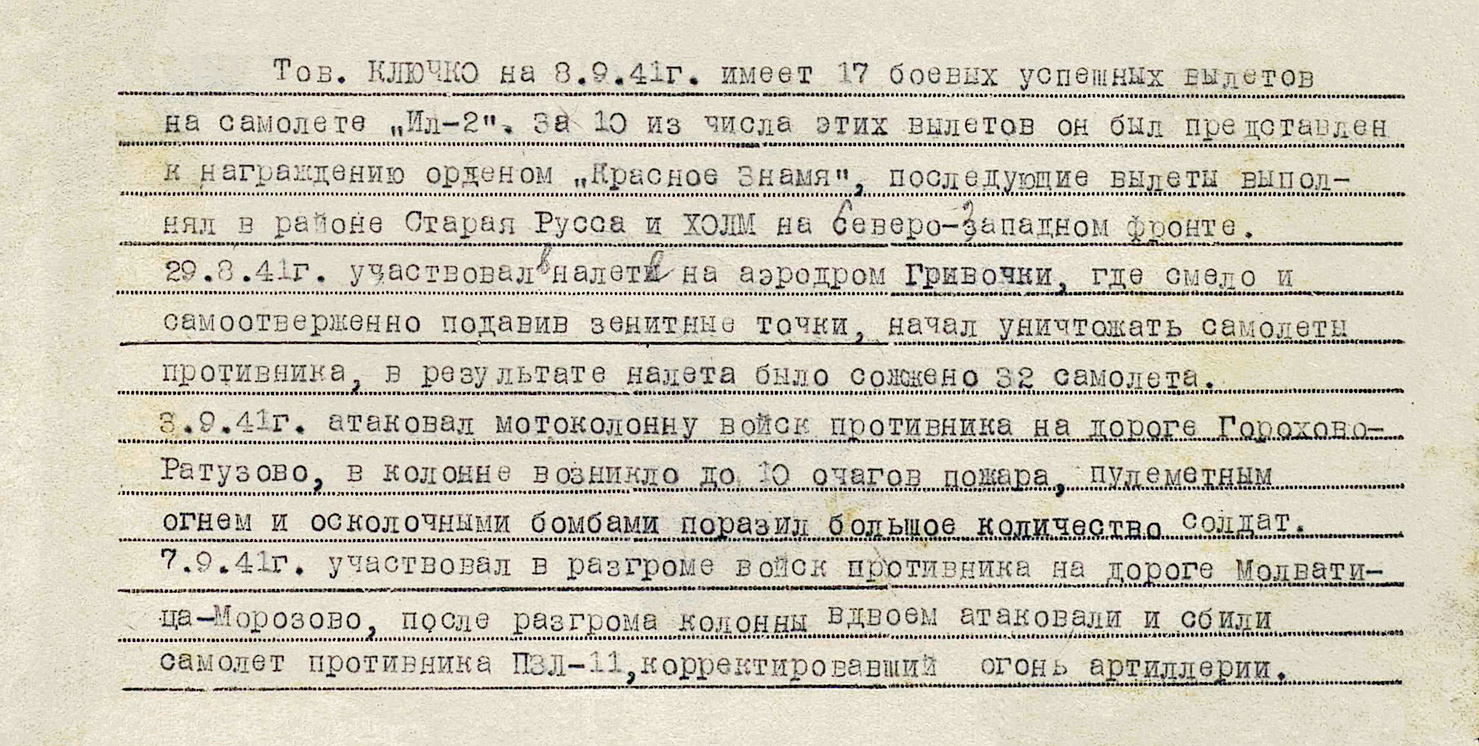 Тов. КЛЮЧКО на 8.9.41г. имеет 17 боевых успешных вылетов на самолете „Ил-2". За 10 из числа этих вылетов он был представлен к награждению орденом „Красное Знамя", последующие вылеты выполнял в районе Старая Русса и ХОЛМ на Северо-Западном фронте.
29.8.41г. участвовал в налете на аэродром Гривочки, где смело и самоотверженно подавив зенитные точки, начал уничтожать самолеты противника, в результате налета было сожжено 32 самолета.
3.9.41г. атаковал мотоколонну войск противника на дороге Горохово-Ратузово, в колонне возникло до 10 очагов пожара, пулеметным огнем и осколочными бомбами поразил большое количество солдат.
7.9.41г. участвовал в разгроме войск противника на дороге Молватица-Морозово, после разгрома колонны вдвоем атаковали и сбили самолет противника ПЗЛ-11, корректировавший огонь артиллерии.